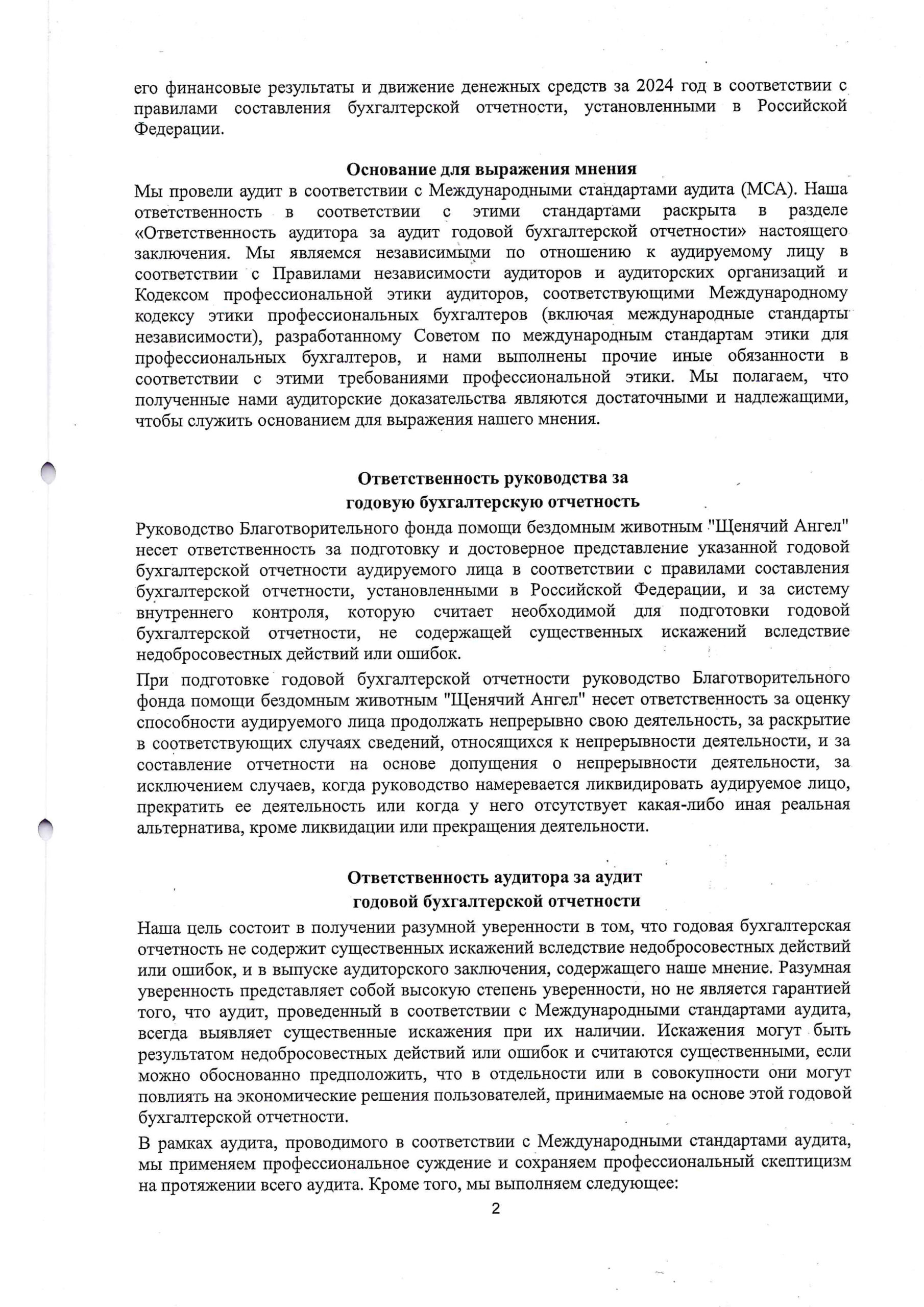 его финансовые результаты и движение денежных средств за 2024 год в соответствии с правилами составления бухгалтерской отчетности, установленными в Российской Федерации.

Основание для выражения мнения

Мы провели аудит в соответствии с Международными стандартами аудита (МСА). Наша ответственность в соответствии с этими стандартами раскрыта в разделе «Ответственность аудитора за аудит годовой бухгалтерской отчетности» настоящего заключения. Мы являемся независимыми по отношению к аудируемому лицу в соответствии с Правилами независимости аудиторов и аудиторских организаций и Кодексом профессиональной этики аудиторов, соответствующими Международному кодексу этики профессиональных бухгалтеров (включая международные стандарты независимости), разработанному Советом по международным стандартам этики для профессиональных бухгалтеров, и нами выполнены прочие иные обязанности в соответствии с этими требованиями профессиональной этики. Мы полагаем, что полученные нами аудиторские доказательства являются достаточными и надлежащими, чтобы служить основанием для выражения нашего мнения.

Ответственность руководства за годовую бухгалтерскую отчетность

Руководство Благотворительного фонда помощи бездомным животным "Щенячий Ангел" несет ответственность за подготовку и достоверное представление указанной годовой бухгалтерской отчетности аудируемого лица в соответствии с правилами составления бухгалтерской отчетности, установленными в Российской Федерации, и за систему внутреннего контроля, которую считает необходимой для подготовки годовой бухгалтерской отчетности, не содержащей существенных искажений вследствие недобросовестных действий или ошибок.

При подготовке годовой бухгалтерской отчетности руководство Благотворительного фонда помощи бездомным животным "Щенячий Ангел" несет ответственность за оценку способности аудируемого лица продолжать непрерывно свою деятельность, за раскрытие в соответствующих случаях сведений, относящихся к непрерывности деятельности, и за составление отчетности на основе допущения о непрерывности деятельности, за исключением случаев, когда руководство намеревается ликвидировать аудируемое лицо, прекратить ее деятельность или когда у него отсутствует какая-либо иная реальная альтернатива, кроме ликвидации или прекращения деятельности.

Ответственность аудитора за аудит годовой бухгалтерской отчетности

Наша цель состоит в получении разумной уверенности в том, что годовая бухгалтерская отчетность не содержит существенных искажений вследствие недобросовестных действий или ошибок, и в выпуске аудиторского заключения, содержащего наше мнение. Разумная уверенность представляет собой высокую степень уверенности, но не является гарантией того, что аудит, проведенный в соответствии с Международными стандартами аудита, всегда выявляет существенные искажения при их наличии. Искажения могут быть результатом недобросовестных действий или ошибок и считаются существенными, если можно обоснованно предположить, что в отдельности или в совокупности они могут повлиять на экономические решения пользователей, принимаемые на основе этой годовой бухгалтерской отчетности.

В рамках аудита, проводимого в соответствии с Международными стандартами аудита, мы применяем профессиональное суждение и сохраняем профессиональный скептицизм на протяжении всего аудита. Кроме того, мы выполняем следующее:

2